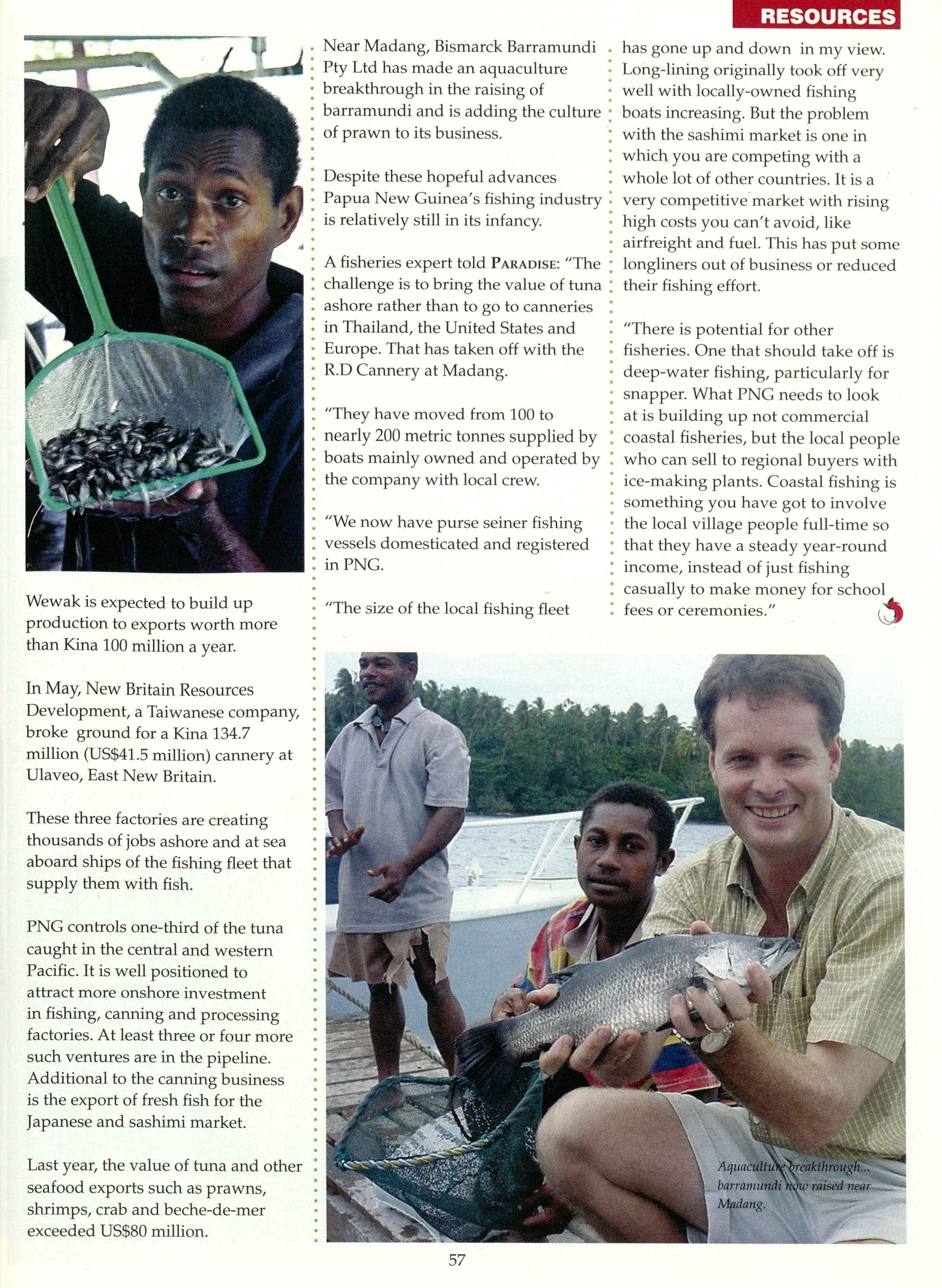 RESOURCES

Wewak is expected to build up production to exports worth more than Kina 100 million a year.

In May, New Britain Resources Development, a Taiwanese company, broke ground for a Kina 134.7 million (US$41.5 million) cannery at Ulaveo, East New Britain.

These three factories are creating thousands of jobs ashore and at sea aboard ships of the fishing fleet that supply them with fish.

PNG controls one-third of the tuna caught in the central and western Pacific. It is well positioned to attract more onshore investment in fishing, canning and processing factories. At least three or four more such ventures are in the pipeline. Additional to the canning business is the export of fresh fish for the Japanese and sashimi market.

Last year, the value of tuna and other seafood exports such as prawns, shrimps, crab and beche-de-mer exceeded US$80 million.

Near Madang, Bismarck Barramundi Pty Ltd has made an aquaculture breakthrough in the raising of barramundi and is adding the culture of prawn to its business.

Despite these hopeful advances Papua New Guinea's fishing industry is relatively still in its infancy.

A fisheries expert told PARADISE: "The challenge is to bring the value of tuna ashore rather than to go to canneries in Thailand, the United States and Europe. That has taken off with the R.D Cannery at Madang.

"They have moved from 100 to nearly 200 metric tonnes supplied by boats mainly owned and operated by the company with local crew.

"We now have purse seiner fishing vessels domesticated and registered in PNG.

"The size of the local fishing fleet has gone up and down in my view. Long-lining originally took off very well with locally-owned fishing boats increasing. But the problem with the sashimi market is one in which you are competing with a whole lot of other countries. It is a very competitive market with rising high costs you can't avoid, like airfreight and fuel. This has put some longliners out of business or reduced their fishing effort.

"There is potential for other fisheries. One that should take off is deep-water fishing, particularly for snapper. What PNG needs to look at is building up not commercial coastal fisheries, but the local people who can sell to regional buyers with ice-making plants. Coastal fishing is something you have got to involve the local village people full-time so that they have a steady year-round income, instead of just fishing casually to make money for school fees or ceremonies."

Aquaculture breakthrough... barramundi now raised near Madang.

57